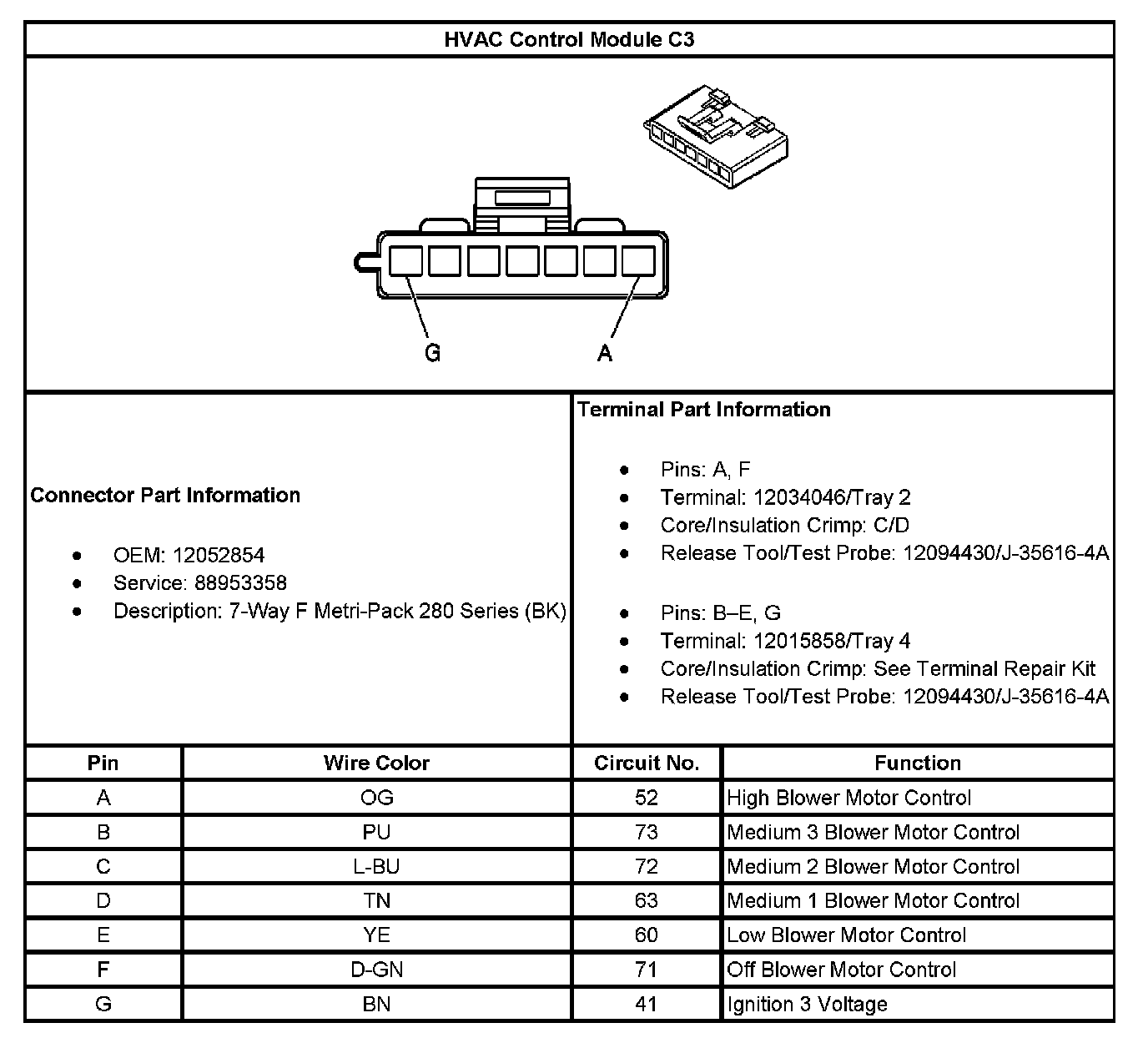 HVAC Control Module C3

G A

Connector Part Information

- OEM: 12052854
- Service: 88953358
- Description: 7-Way F Metri-Pack 280 Series (BK)

Terminal Part Information

- Pins: A, F
- Terminal: 12034046/Tray 2
- Core/Insulation Crimp: C/D
- Release Tool/Test Probe: 12094430/J-35616-4A

- Pins: B–E, G
- Terminal: 12015858/Tray 4
- Core/Insulation Crimp: See Terminal Repair Kit
- Release Tool/Test Probe: 12094430/J-35616-4A

| Pin | Wire Color | Circuit No. | Function |
|---|---|---|---|
| A | OG | 52 | High Blower Motor Control |
| B | PU | 73 | Medium 3 Blower Motor Control |
| C | L-BU | 72 | Medium 2 Blower Motor Control |
| D | TN | 63 | Medium 1 Blower Motor Control |
| E | YE | 60 | Low Blower Motor Control |
| F | D-GN | 71 | Off Blower Motor Control |
| G | BN | 41 | Ignition 3 Voltage |